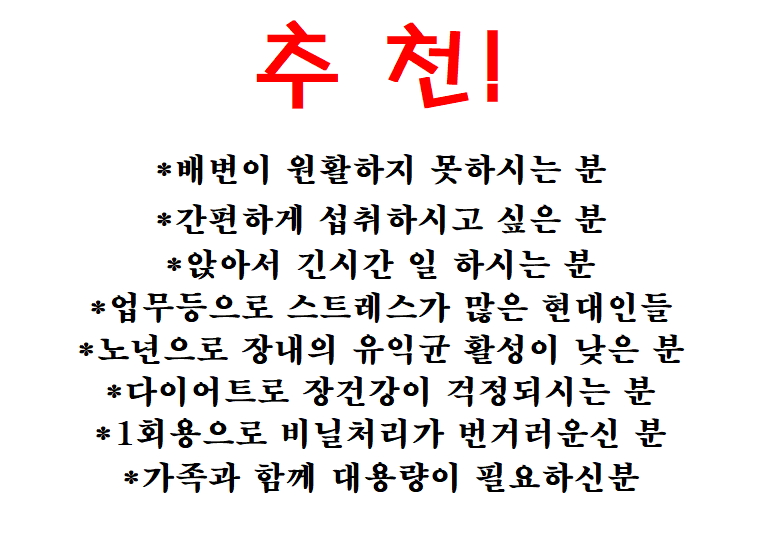 추 천!

*배변이 원활하지 못하시는 분

*간편하게 섭취하시고 싶은 분

*앉아서 긴시간 일 하시는 분

*업무등으로 스트레스가 많은 현대인들

*노년으로 장내의 유익균 활성이 낮은 분

*다이어트로 장건강이 걱정되시는 분

*1회용으로 비닐처리가 번거러운신 분

*가족과 함께 대용량이 필요하신분